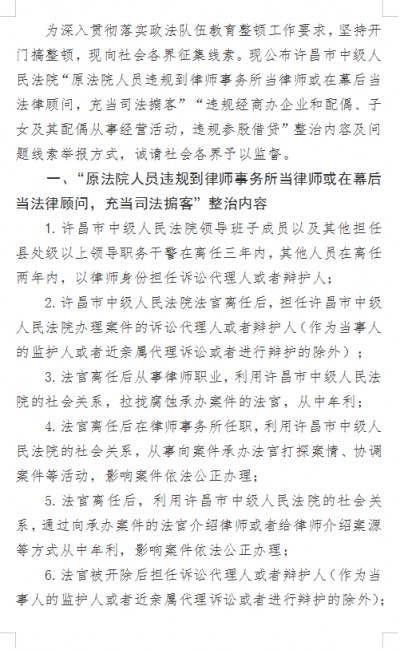 为深入贯彻落实政法队伍教育整顿工作要求，坚持开门搞整顿，现向社会各界征集线索。现公布许昌市中级人民法院“原法院人员违规到律师事务所当律师或在幕后当法律顾问，充当司法掮客”“违规经商办企业和配偶、子女及其配偶从事经营活动，违规参股借贷”整治内容及问题线索举报方式，诚请社会各界予以监督。

一、“原法院人员违规到律师事务所当律师或在幕后当法律顾问，充当司法掮客”整治内容

1. 许昌市中级人民法院领导班子成员以及其他担任县处级以上领导职务干警在离任三年内，其他人员在离任两年内，以律师身份担任诉讼代理人或者辩护人；

2. 许昌市中级人民法院法官离任后，担任许昌市中级人民法院办理案件的诉讼代理人或者辩护人（作为当事人的监护人或者近亲属代理诉讼或者进行辩护的除外）；

3. 法官离任后从事律师职业，利用许昌市中级人民法院的社会关系，拉拢腐蚀承办案件的法官，从中牟利；

4. 法官离任后在律师事务所任职，利用许昌市中级人民法院的社会关系，从事向案件承办法官打探案情、协调案件等活动，影响案件依法公正办理；

5. 法官离任后，利用许昌市中级人民法院的社会关系，通过向承办案件的法官介绍律师或者给律师介绍案源等方式从中牟利，影响案件依法公正办理；

6. 法官被开除后担任诉讼代理人或者辩护人（作为当事人的监护人或者近亲属代理诉讼或者进行辩护的除外）；